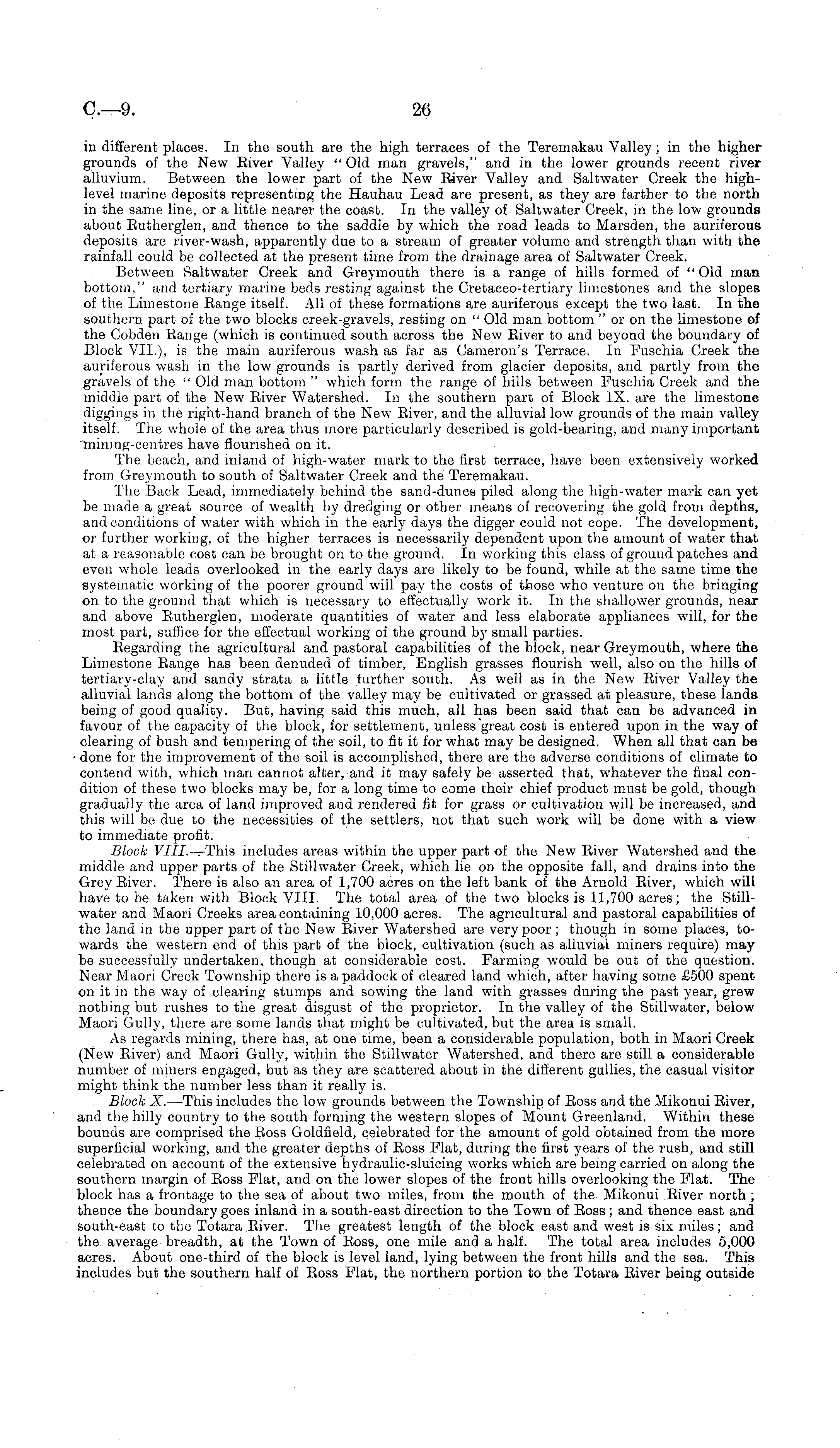 C.—9. 26

in different places. In the south are the high terraces of the Teremakau Valley; in the higher grounds of the New River Valley "Old man gravels," and in the lower grounds recent river alluvium. Between the lower part of the New River Valley and Saltwater Creek the high-level marine deposits representing the Hauhau Lead are present, as they are farther to the north in the same line, or a little nearer the coast. In the valley of Saltwater Creek, in the low grounds about Rutherglen, and thence to the saddle by which the road leads to Marsden, the auriferous deposits are river-wash, apparently due to a stream of greater volume and strength than with the rainfall could be collected at the present time from the drainage area of Saltwater Creek.

Between Saltwater Creek and Greymouth there is a range of hills formed of "Old man bottom," and tertiary marine beds resting against the Cretaceo-tertiary limestones and the slopes of the Limestone Range itself. All of these formations are auriferous except the two last. In the southern part of the two blocks creek-gravels, resting on "Old man bottom" or on the limestone of the Cobden Range (which is continued south across the New River to and beyond the boundary of Block VII.), is the main auriferous wash as far as Cameron's Terrace. In Fuschia Creek the auriferous wash in the low grounds is partly derived from glacier deposits, and partly from the gravels of the "Old man bottom" which form the range of hills between Fuschia Creek and the middle part of the New River Watershed. In the southern part of Block IX. are the limestone diggings in the right-hand branch of the New River, and the alluvial low grounds of the main valley itself. The whole of the area thus more particularly described is gold-bearing, and many important mining-centres have flourished on it.

The beach, and inland of high-water mark to the first terrace, have been extensively worked from Greymouth to south of Saltwater Creek and the Teremakau.

The Back Lead, immediately behind the sand-dunes piled along the high-water mark can yet be made a great source of wealth by dredging or other means of recovering the gold from depths, and conditions of water with which in the early days the digger could not cope. The development, or further working, of the higher terraces is necessarily dependent upon the amount of water that at a reasonable cost can be brought on to the ground. In working this class of ground patches and even whole leads overlooked in the early days are likely to be found, while at the same time the systematic working of the poorer ground will pay the costs of those who venture on the bringing on to the ground that which is necessary to effectually work it. In the shallower grounds, near and above Rutherglen, moderate quantities of water and less elaborate appliances will, for the most part, suffice for the effectual working of the ground by small parties.

Regarding the agricultural and pastoral capabilities of the block, near Greymouth, where the Limestone Range has been denuded of timber, English grasses flourish well, also on the hills of tertiary-clay and sandy strata a little further south. As well as in the New River Valley the alluvial lands along the bottom of the valley may be cultivated or grassed at pleasure, these lands being of good quality. But, having said this much, all has been said that can be advanced in favour of the capacity of the block, for settlement, unless great cost is entered upon in the way of clearing of bush and tempering of the soil, to fit it for what may be designed. When all that can be done for the improvement of the soil is accomplished, there are the adverse conditions of climate to contend with, which man cannot alter, and it may safely be asserted that, whatever the final condition of these two blocks may be, for a long time to come their chief product must be gold, though gradually the area of land improved and rendered fit for grass or cultivation will be increased, and this will be due to the necessities of the settlers, not that such work will be done with a view to immediate profit.

Block VIII.—This includes areas within the upper part of the New River Watershed and the middle and upper parts of the Stillwater Creek, which lie on the opposite fall, and drains into the Grey River. There is also an area of 1,700 acres on the left bank of the Arnold River, which will have to be taken with Block VIII. The total area of the two blocks is 11,700 acres; the Stillwater and Maori Creeks area containing 10,000 acres. The agricultural and pastoral capabilities of the land in the upper part of the New River Watershed are very poor; though in some places, towards the western end of this part of the block, cultivation (such as alluvial miners require) may be successfully undertaken, though at considerable cost. Farming would be out of the question. Near Maori Creek Township there is a paddock of cleared land which, after having some £500 spent on it in the way of clearing stumps and sowing the land with grasses during the past year, grew nothing but rushes to the great disgust of the proprietor. In the valley of the Stillwater, below Maori Gully, there are some lands that might be cultivated, but the area is small.

As regards mining, there has, at one time, been a considerable population, both in Maori Creek (New River) and Maori Gully, within the Stillwater Watershed, and there are still a considerable number of miners engaged, but as they are scattered about in the different gullies, the casual visitor might think the number less than it really is.

Block X.—This includes the low grounds between the Township of Ross and the Mikonui River, and the hilly country to the south forming the western slopes of Mount Greenland. Within these bounds are comprised the Ross Goldfield, celebrated for the amount of gold obtained from the more superficial working, and the greater depths of Ross Flat, during the first years of the rush, and still celebrated on account of the extensive hydraulic-sluicing works which are being carried on along the southern margin of Ross Flat, and on the lower slopes of the front hills overlooking the Flat. The block has a frontage to the sea of about two miles, from the mouth of the Mikonui River north; thence the boundary goes inland in a south-east direction to the Town of Ross; and thence east and south-east to the Totara River. The greatest length of the block east and west is six miles; and the average breadth, at the Town of Ross, one mile and a half. The total area includes 5,000 acres. About one-third of the block is level land, lying between the front hills and the sea. This includes but the southern half of Ross Flat, the northern portion to the Totara River being outside